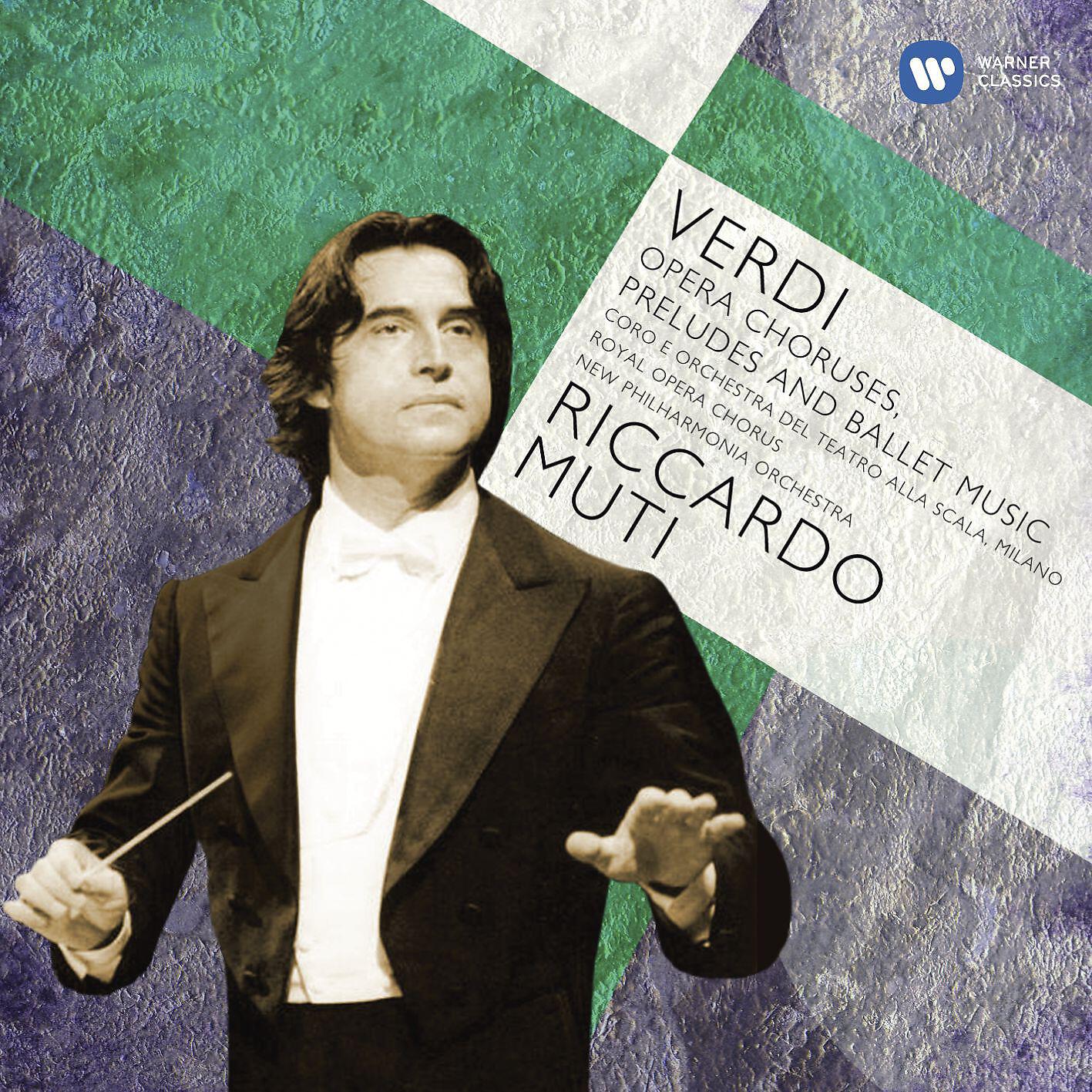 WARNER CLASSICS

VERDI
OPERA CHORUSES,
PRELUDES AND BALLET MUSIC
CORO E ORCHESTRA DEL TEATRO ALLA SCALA, MILANO
ROYAL OPERA CHORUS
NEW PHILHARMONIA ORCHESTRA
RICCARDO
MUTI